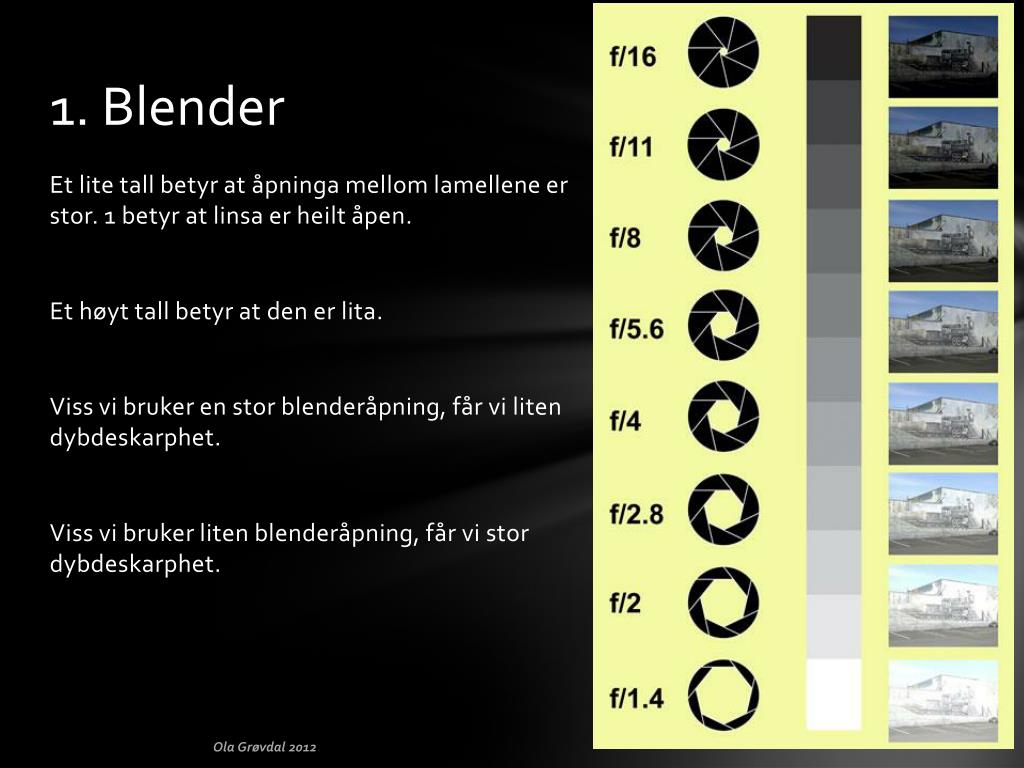 1. Blender

Et lite tall betyr at åpninga mellom lamellene er stor. 1 betyr at linsa er heilt åpen.

Et høyt tall betyr at den er lita.

Viss vi bruker en stor blenderåpning, får vi liten dybdeskarphet.

Viss vi bruker liten blenderåpning, får vi stor dybdeskarphet.

f/16
f/11
f/8
f/5.6
f/4
f/2.8
f/2
f/1.4

Ola Grøvdal 2012